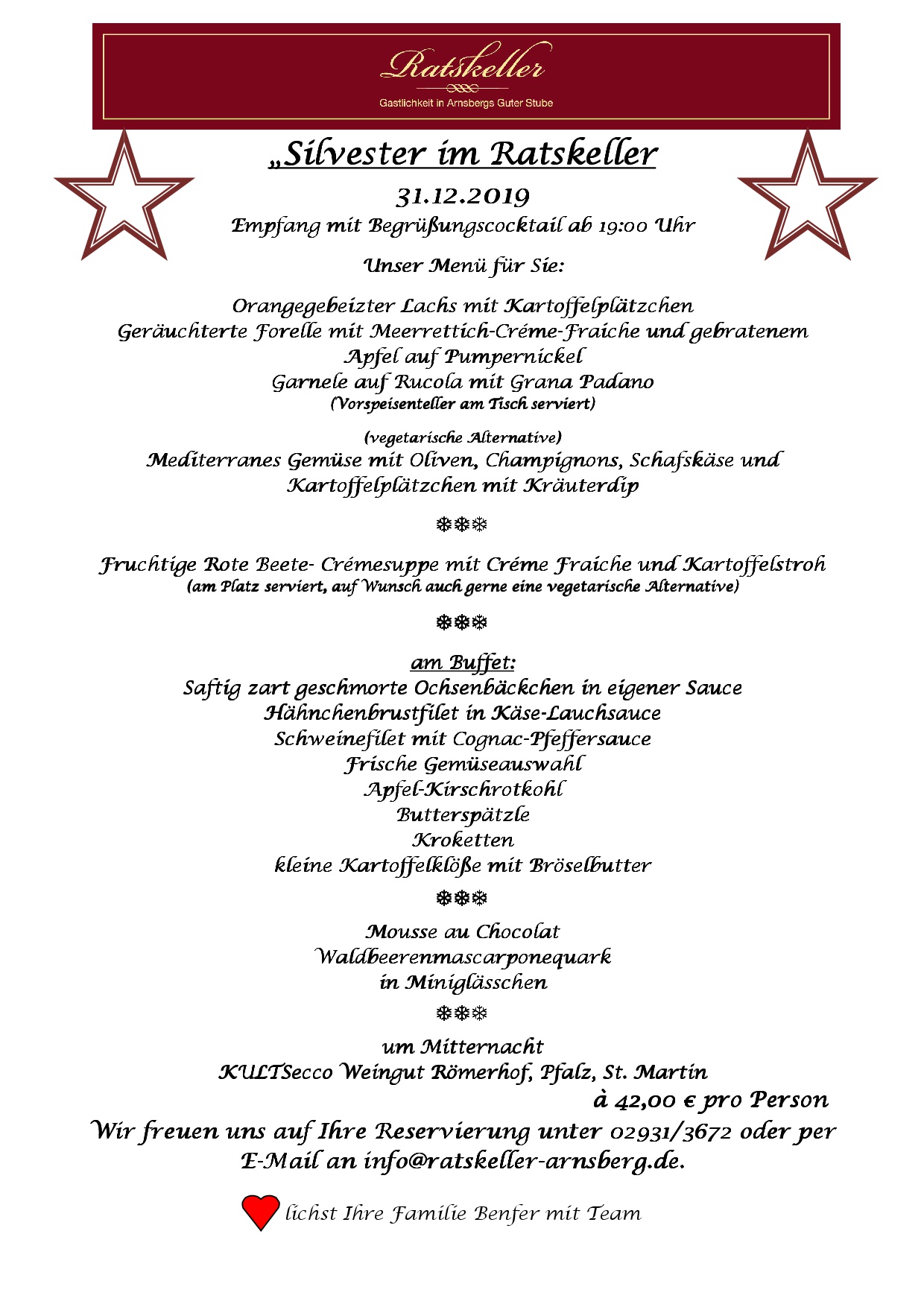 Ratskeller
Gastlichkeit in Arnsbergs Guter Stube

„Silvester im Ratskeller

31.12.2019
Empfang mit Begrüßungscocktail ab 19:00 Uhr

Unser Menü für Sie:

Orangegebeizter Lachs mit Kartoffelplätzchen
Geräuchterte Forelle mit Meerrettich-Créme-Fraiche und gebratenem Apfel auf Pumpernickel
Garnele auf Rucola mit Grana Padano
(Vorspeisenteller am Tisch serviert)

(vegetarische Alternative)
Mediterranes Gemüse mit Oliven, Champignons, Schafskäse und Kartoffelplätzchen mit Kräuterdip

❄❄❄

Fruchtige Rote Beete- Crémesuppe mit Créme Fraiche und Kartoffelstroh
(am Platz serviert, auf Wunsch auch gerne eine vegetarische Alternative)

❄❄❄

am Buffet:
Saftig zart geschmorte Ochsenbäckchen in eigener Sauce
Hähnchenbrustfilet in Käse-Lauchsauce
Schweinefilet mit Cognac-Pfeffersauce
Frische Gemüseauswahl
Apfel-Kirschrotkohl
Butterspätzle
Kroketten
kleine Kartoffelklöße mit Bröselbutter

❄❄❄

Mousse au Chocolat
Waldbeerenmascarponequark
in Miniglässchen

❄❄❄

um Mitternacht
KULTSecco Weingut Römerhof, Pfalz, St. Martin

à 42,00 € pro Person

Wir freuen uns auf Ihre Reservierung unter 02931/3672 oder per E-Mail an info@ratskeller-arnsberg.de.

lichst Ihre Familie Benfer mit Team